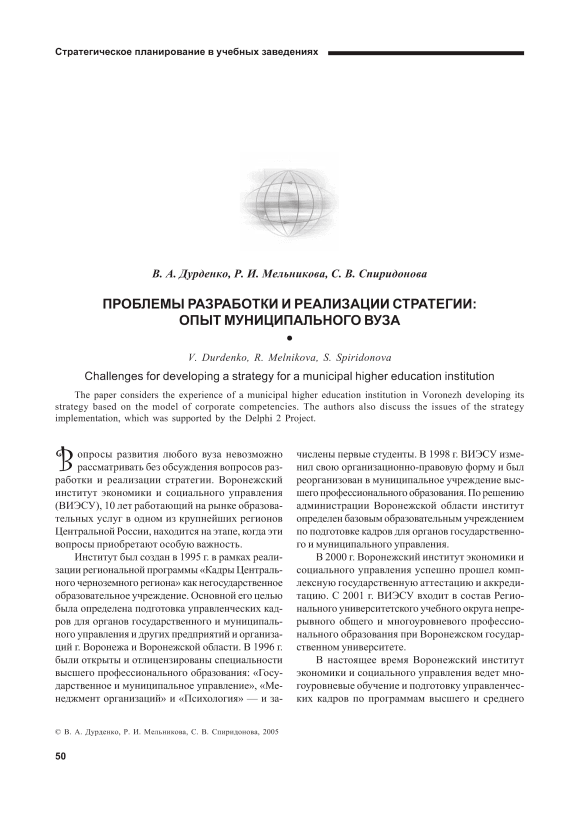 Стратегическое планирование в учебных заведениях

В. А. Дурденко, Р. И. Мельникова, С. В. Спиридонова

ПРОБЛЕМЫ РАЗРАБОТКИ И РЕАЛИЗАЦИИ СТРАТЕГИИ: ОПЫТ МУНИЦИПАЛЬНОГО ВУЗА

V. Durdenko, R. Melnikova, S. Spiridonova

Challenges for developing a strategy for a municipal higher education institution

The paper considers the experience of a municipal higher education institution in Voronezh developing its strategy based on the model of corporate competencies. The authors also discuss the issues of the strategy implementation, which was supported by the Delphi 2 Project.

Вопросы развития любого вуза невозможно рассматривать без обсуждения вопросов разработки и реализации стратегии. Воронежский институт экономики и социального управления (ВИЭСУ), 10 лет работающий на рынке образовательных услуг в одном из крупнейших регионов Центральной России, находится на этапе, когда эти вопросы приобретают особую важность.

Институт был создан в 1995 г. в рамках реализации региональной программы «Кадры Центрального черноземного региона» как негосударственное образовательное учреждение. Основной его целью была определена подготовка управленческих кадров для органов государственного и муниципального управления и других предприятий и организаций г. Воронежа и Воронежской области. В 1996 г. были открыты и отлицензированы специальности высшего профессионального образования: «Государственное и муниципальное управление», «Менеджмент организаций» и «Психология» — и зачислены первые студенты. В 1998 г. ВИЭСУ изменил свою организационно-правовую форму и был реорганизован в муниципальное учреждение высшего профессионального образования. По решению администрации Воронежской области институт определен базовым образовательным учреждением по подготовке кадров для органов государственного и муниципального управления.

В 2000 г. Воронежский институт экономики и социального управления успешно прошел комплексную государственную аттестацию и аккредитацию. С 2001 г. ВИЭСУ входит в состав Регионального университетского учебного округа непрерывного общего и многоуровневого профессионального образования при Воронежском государственном университете.

В настоящее время Воронежский институт экономики и социального управления ведет многоуровневые обучение и подготовку управленческих кадров по программам высшего и среднего

© В. А. Дурденко, Р. И. Мельникова, С. В. Спиридонова, 2005

50